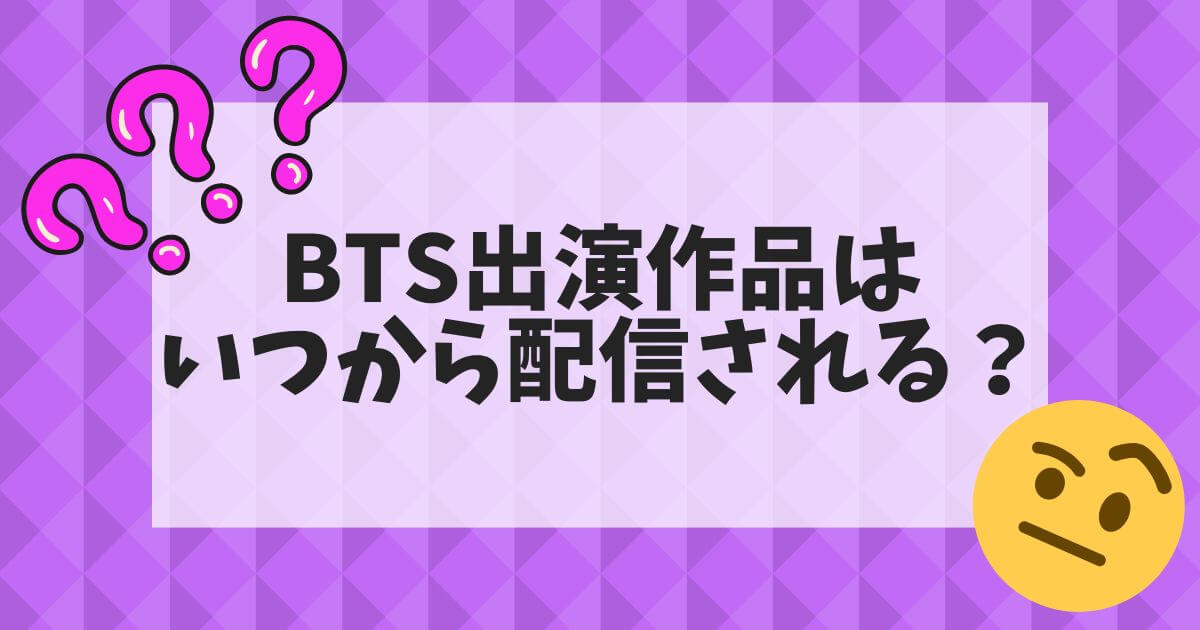 BTS出演作品は
いつから配信される？